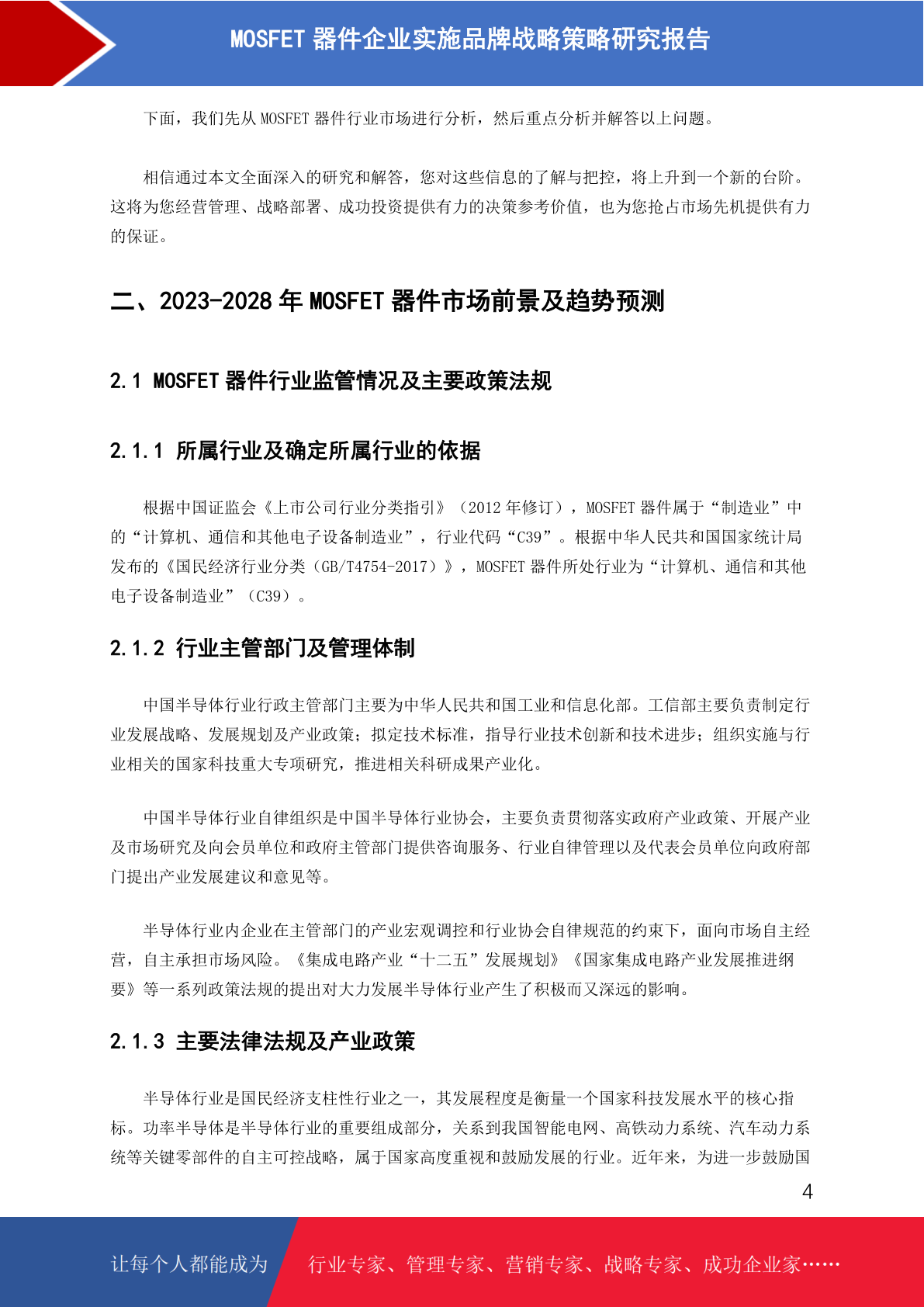 MOSFET 器件企业实施品牌战略策略研究报告

下面，我们先从 MOSFET 器件行业市场进行分析，然后重点分析并解答以上问题。

相信通过本文全面深入的研究和解答，您对这些信息的了解与把控，将上升到一个新的台阶。这将为您经营管理、战略部署、成功投资提供有力的决策参考价值，也为您抢占市场先机提供有力的保证。

二、2023-2028 年 MOSFET 器件市场前景及趋势预测

2.1 MOSFET 器件行业监管情况及主要政策法规

2.1.1 所属行业及确定所属行业的依据

根据中国证监会《上市公司行业分类指引》（2012 年修订），MOSFET 器件属于“制造业”中的“计算机、通信和其他电子设备制造业”，行业代码“C39”。根据中华人民共和国国家统计局发布的《国民经济行业分类（GB/T4754-2017）》，MOSFET 器件所处行业为“计算机、通信和其他电子设备制造业”（C39）。

2.1.2 行业主管部门及管理体制

中国半导体行业行政主管部门主要为中华人民共和国工业和信息化部。工信部主要负责制定行业发展战略、发展规划及产业政策；拟定技术标准，指导行业技术创新和技术进步；组织实施与行业相关的国家科技重大专项研究，推进相关科研成果产业化。

中国半导体行业自律组织是中国半导体行业协会，主要负责贯彻落实政府产业政策、开展产业及市场研究及向会员单位和政府主管部门提供咨询服务、行业自律管理以及代表会员单位向政府部门提出产业发展建议和意见等。

半导体行业内企业在主管部门的产业宏观调控和行业协会自律规范的约束下，面向市场自主经营，自主承担市场风险。《集成电路产业“十二五”发展规划》《国家集成电路产业发展推进纲要》等一系列政策法规的提出对大力发展半导体行业产生了积极而又深远的影响。

2.1.3 主要法律法规及产业政策

半导体行业是国民经济支柱性行业之一，其发展程度是衡量一个国家科技发展水平的核心指标。功率半导体是半导体行业的重要组成部分，关系到我国智能电网、高铁动力系统、汽车动力系统等关键零部件的自主可控战略，属于国家高度重视和鼓励发展的行业。近年来，为进一步鼓励国

4

让每个人都能成为 行业专家、管理专家、营销专家、战略专家、成功企业家……